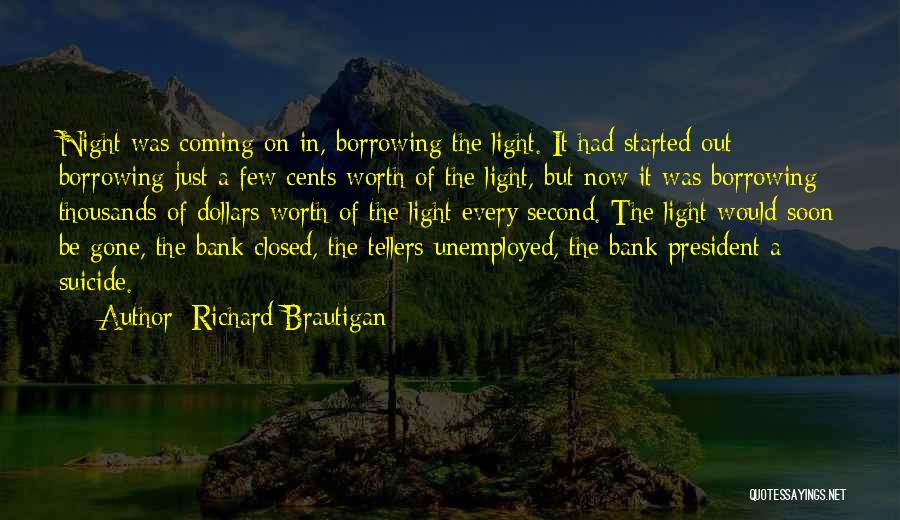 Night was coming on in, borrowing the light. It had started out borrowing just a few cents worth of the light, but now it was borrowing thousands of dollars worth of the light every second. The light would soon be gone, the bank closed, the tellers unemployed, the bank president a suicide.

Author: Richard Brautigan

QUOTESSAYINGS.NET